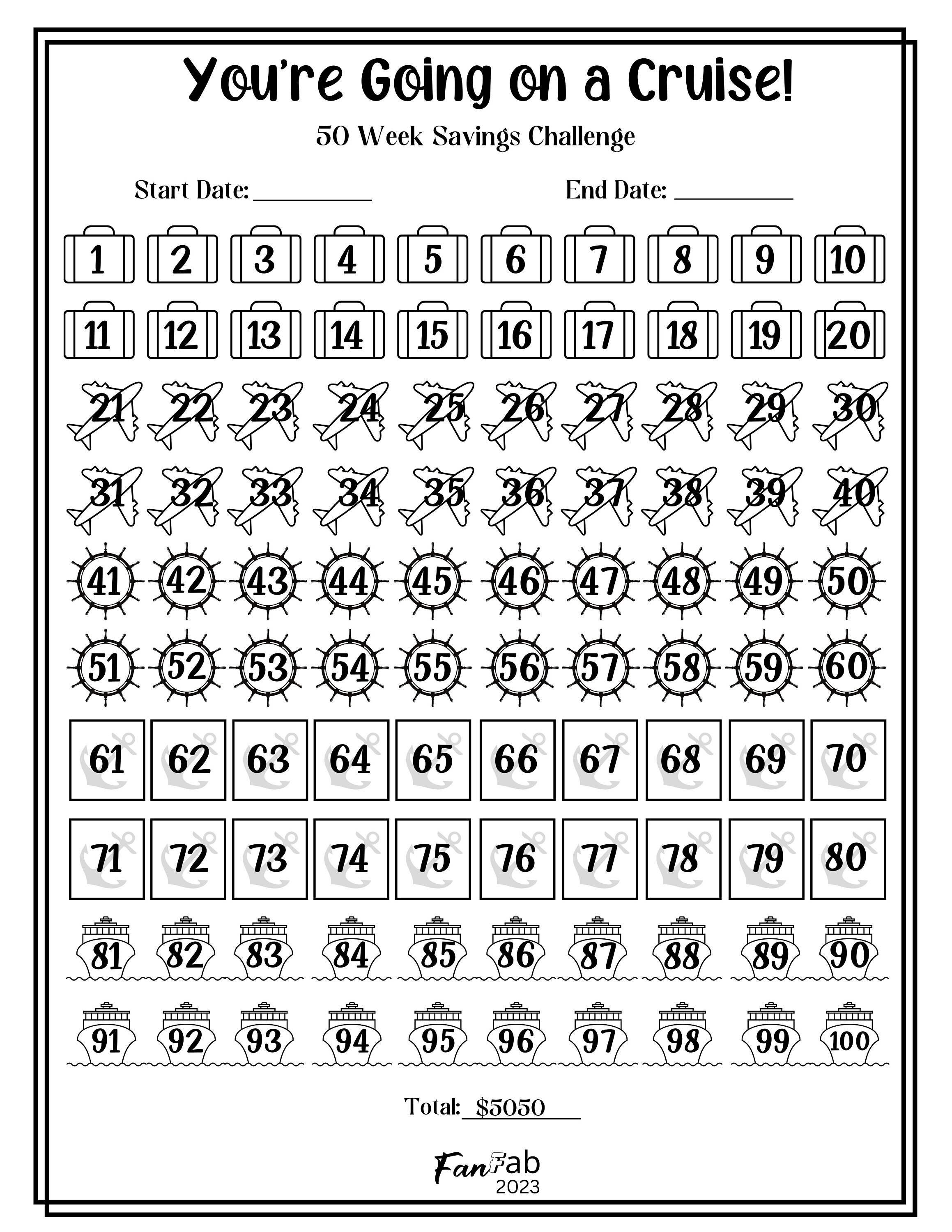 You're Going on a Cruise!

50 Week Savings Challenge

Start Date: ____ End Date: ____

1 2 3 4 5 6 7 8 9 10

11 12 13 14 15 16 17 18 19 20

21 22 23 24 25 26 27 28 29 30

31 32 33 34 35 36 37 38 39 40

41 42 43 44 45 46 47 48 49 50

51 52 53 54 55 56 57 58 59 60

61 62 63 64 65 66 67 68 69 70

71 72 73 74 75 76 77 78 79 80

81 82 83 84 85 86 87 88 89 90

91 92 93 94 95 96 97 98 99 100

Total: $5050

FanFab
2023